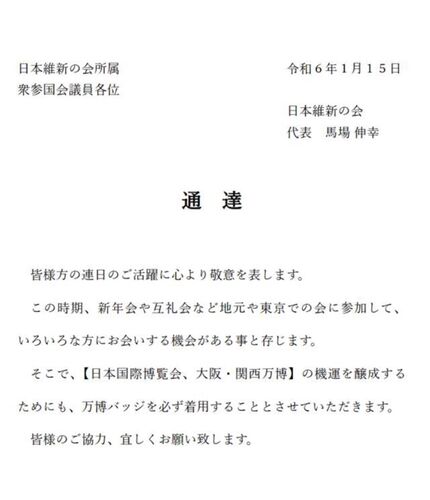 日本維新の会所属
衆参国会議員各位

令和６年１月１５日

日本維新の会
代表　馬場 伸幸

通　達

皆様方の連日のご活躍に心より敬意を表します。

この時期、新年会や互礼会など地元や東京での会に参加して、いろいろな方にお会いする機会がある事と存じます。

そこで、【日本国際博覧会、大阪・関西万博】の機運を醸成するためにも、万博バッジを必ず着用することとさせていただきます。

皆様のご協力、宜しくお願い致します。